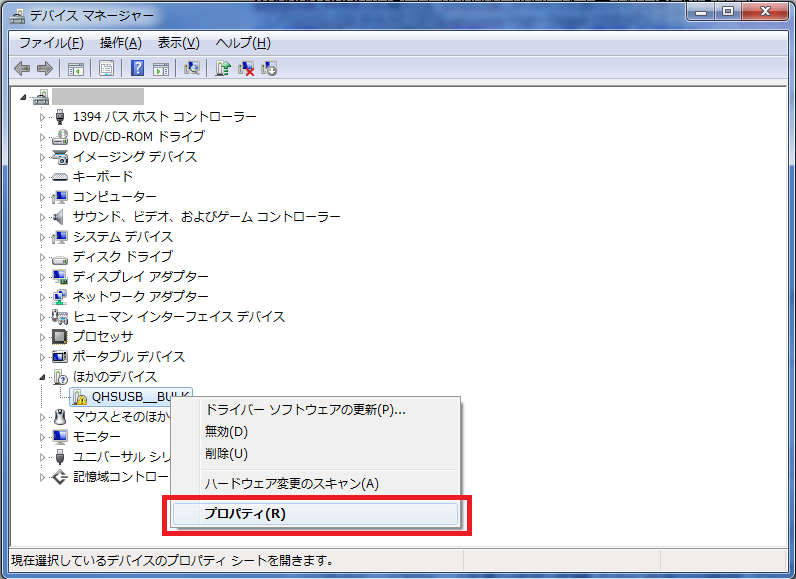 デバイス マネージャー

ファイル(F) 操作(A) 表示(V) ヘルプ(H)

1394 バス ホスト コントローラー
DVD/CD-ROM ドライブ
イメージング デバイス
キーボード
コンピューター
サウンド、ビデオ、およびゲーム コントローラー
システム デバイス
ディスク ドライブ
ディスプレイ アダプター
ネットワーク アダプター
ヒューマン インターフェイス デバイス
プロセッサ
ポータブル デバイス
ほかのデバイス
QHSUSB__BULK
マウスとそのほか
モニター
ユニバーサル シリ
記憶域コントロー

ドライバー ソフトウェアの更新(P)...
無効(D)
削除(U)
ハードウェア変更のスキャン(A)
プロパティ(R)

現在選択しているデバイスのプロパティ シートを開きます。